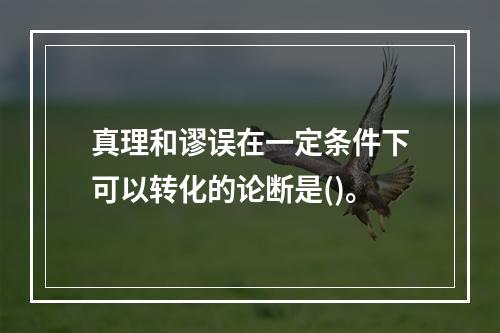 真理和谬误在一定条件下可以转化的论断是()。